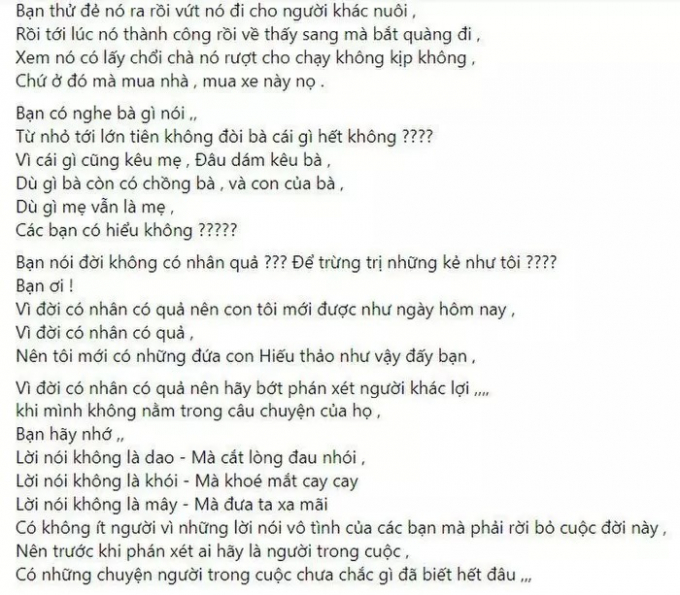 Bạn thử đẻ nó ra rồi vứt nó đi cho người khác nuôi ,
Rồi tới lúc nó thành công rồi về thấy sang mà bắt quàng đi ,
Xem nó có lấy chổi chà nó rượt cho chạy không kịp không ,
Chứ ở đó mà mua nhà , mua xe này nọ .

Bạn có nghe bà gì nói ,,
Từ nhỏ tới lớn tiên không đòi bà cái gì hết không ????
Vì cái gì cũng kêu mẹ , Đâu dám kêu bà ,
Dù gì bà còn có chồng bà , và con của bà ,
Dù gì mẹ vẫn là mẹ ,
Các bạn có hiểu không ?????

Bạn nói đời không có nhân quả ??? Để trừng trị những kẻ như tôi ????
Bạn ơi !
Vì đời có nhân có quả nên con tôi mới được như ngày hôm nay ,
Vì đời có nhân có quả ,
Nên tôi mới có những đứa con Hiếu thảo như vậy đấy bạn ,

Vì đời có nhân có quả nên hãy bớt phán xét người khác lợi ,,,,
khi mình không nằm trong câu chuyện của họ ,
Bạn hãy nhớ ,,
Lời nói không là dao - Mà cắt lòng đau nhói ,
Lời nói không là khói - Mà khoé mắt cay cay
Lời nói không là mây - Mà đưa ta xa mãi
Có không ít người vì những lời nói vô tình của các bạn mà phải rời bỏ cuộc đời này ,
Nên trước khi phán xét ai hãy là người trong cuộc ,
Có những chuyện người trong cuộc chưa chắc gì đã biết hết đâu ,,,